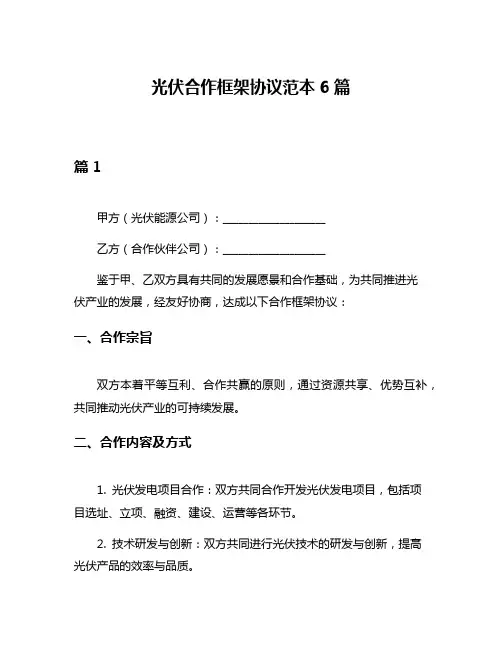 光伏合作框架协议范本 6 篇

篇 1

甲方（光伏能源公司）：__________________

乙方（合作伙伴公司）：__________________

鉴于甲、乙双方具有共同的发展愿景和合作基础，为共同推进光伏产业的发展，经友好协商，达成以下合作框架协议：

一、合作宗旨

双方本着平等互利、合作共赢的原则，通过资源共享、优势互补，共同推动光伏产业的可持续发展。

二、合作内容及方式

1. 光伏发电项目合作：双方共同合作开发光伏发电项目，包括项目选址、立项、融资、建设、运营等各环节。

2. 技术研发与创新：双方共同进行光伏技术的研发与创新，提高光伏产品的效率与品质。